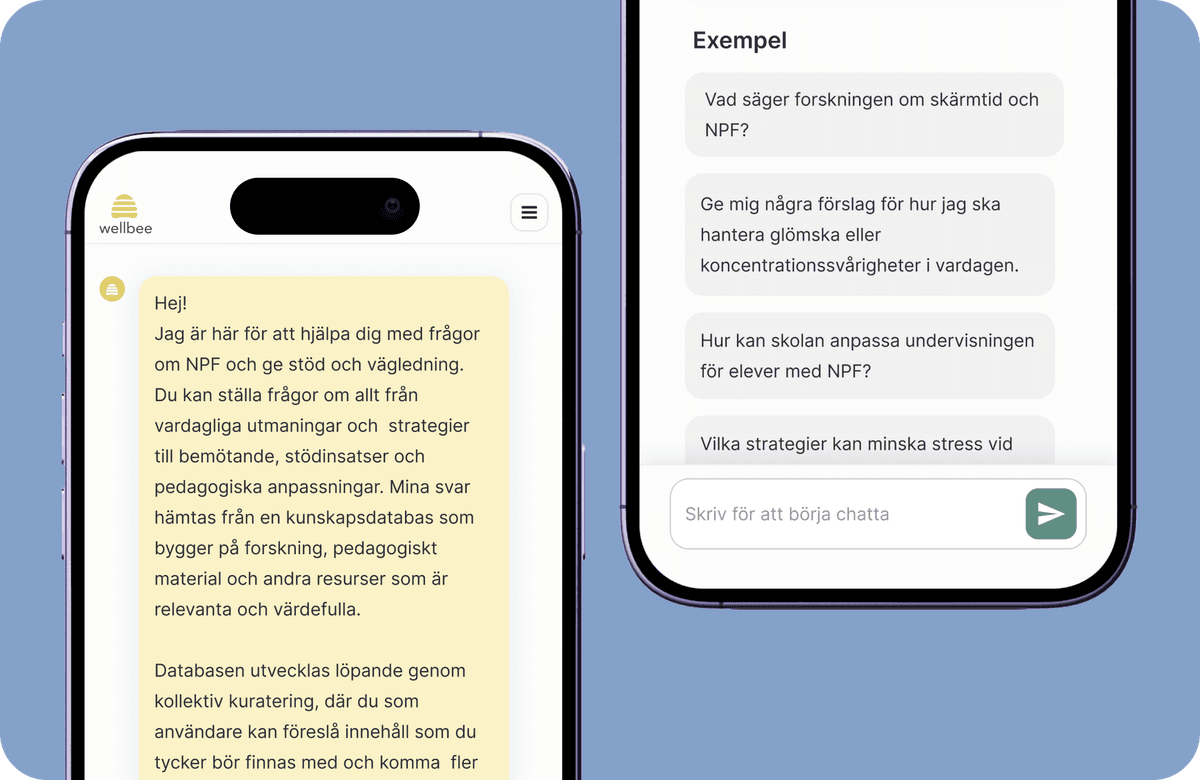 wellbee

Hej!
Jag är här för att hjälpa dig med frågor om NPF och ge stöd och vägledning. Du kan ställa frågor om allt från vardagliga utmaningar och strategier till bemötande, stödinsatser och pedagogiska anpassningar. Mina svar hämtas från en kunskapsdatabas som bygger på forskning, pedagogiskt material och andra resurser som är relevanta och värdefulla.

Databasen utvecklas löpande genom kollektiv kuratering, där du som användare kan föreslå innehåll som du tycker bör finnas med och komma fler

Exempel

Vad säger forskningen om skärmtid och NPF?

Ge mig några förslag för hur jag ska hantera glömska eller koncentrationssvårigheter i vardagen.

Hur kan skolan anpassa undervisningen för elever med NPF?

Vilka strategier kan minska stress vid

Skriv för att börja chatta